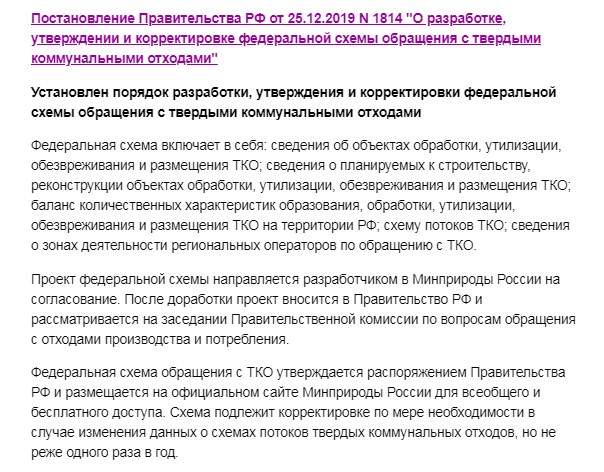 Постановление Правительства РФ от 25.12.2019 N 1814 "О разработке, утверждении и корректировке федеральной схемы обращения с твердыми коммунальными отходами"

Установлен порядок разработки, утверждения и корректировки федеральной схемы обращения с твердыми коммунальными отходами

Федеральная схема включает в себя: сведения об объектах обработки, утилизации, обезвреживания и размещения ТКО; сведения о планируемых к строительству, реконструкции объектах обработки, утилизации, обезвреживания и размещения ТКО; баланс количественных характеристик образования, обработки, утилизации, обезвреживания и размещения ТКО на территории РФ; схему потоков ТКО; сведения о зонах деятельности региональных операторов по обращению с ТКО.

Проект федеральной схемы направляется разработчиком в Минприроды России на согласование. После доработки проект вносится в Правительство РФ и рассматривается на заседании Правительственной комиссии по вопросам обращения с отходами производства и потребления.

Федеральная схема обращения с ТКО утверждается распоряжением Правительства РФ и размещается на официальном сайте Минприроды России для всеобщего и бесплатного доступа. Схема подлежит корректировке по мере необходимости в случае изменения данных о схемах потоков твердых коммунальных отходов, но не реже одного раза в год.